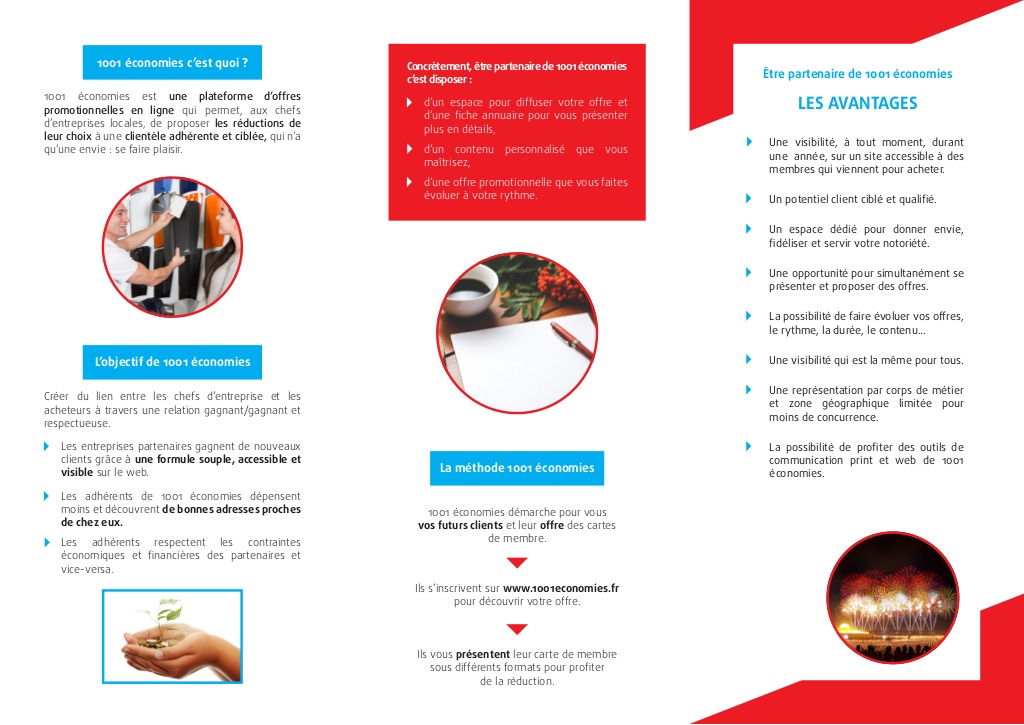 1001 économies c'est quoi ?

1001 économies est une plateforme d'offres promotionnelles en ligne qui permet, aux chefs d'entreprises locales, de proposer les réductions de leur choix à une clientèle adhérente et ciblée, qui n'a qu'une envie : se faire plaisir.

L'objectif de 1001 économies

Créer du lien entre les chefs d'entreprise et les acheteurs à travers une relation gagnant/gagnant et respectueuse.

Les entreprises partenaires gagnent de nouveaux clients grâce à une formule souple, accessible et visible sur le web.

Les adhérents de 1001 économies dépensent moins et découvrent de bonnes adresses proches de chez eux.

Les adhérents respectent les contraintes économiques et financières des partenaires et vice-versa.

Concrètement, être partenaire de 1001 économies c'est disposer :

d'un espace pour diffuser votre offre et d'une fiche annuaire pour vous présenter plus en détails,

d'un contenu personnalisé que vous maîtrisez,

d'une offre promotionnelle que vous faites évoluer à votre rythme.

La méthode 1001 économies

1001 économies démarche pour vous vos futurs clients et leur offre des cartes de membre.

Ils s'inscrivent sur www.1001economies.fr pour découvrir votre offre.

Ils vous présentent leur carte de membre sous différents formats pour profiter de la réduction.

Être partenaire de 1001 économies

LES AVANTAGES

Une visibilité, à tout moment, durant une année, sur un site accessible à des membres qui viennent pour acheter.

Un potentiel client ciblé et qualifié.

Un espace dédié pour donner envie, fidéliser et servir votre notoriété.

Une opportunité pour simultanément se présenter et proposer des offres.

La possibilité de faire évoluer vos offres, le rythme, la durée, le contenu...

Une visibilité qui est la même pour tous.

Une représentation par corps de métier et zone géographique limitée pour moins de concurrence.

La possibilité de profiter des outils de communication print et web de 1001 économies.